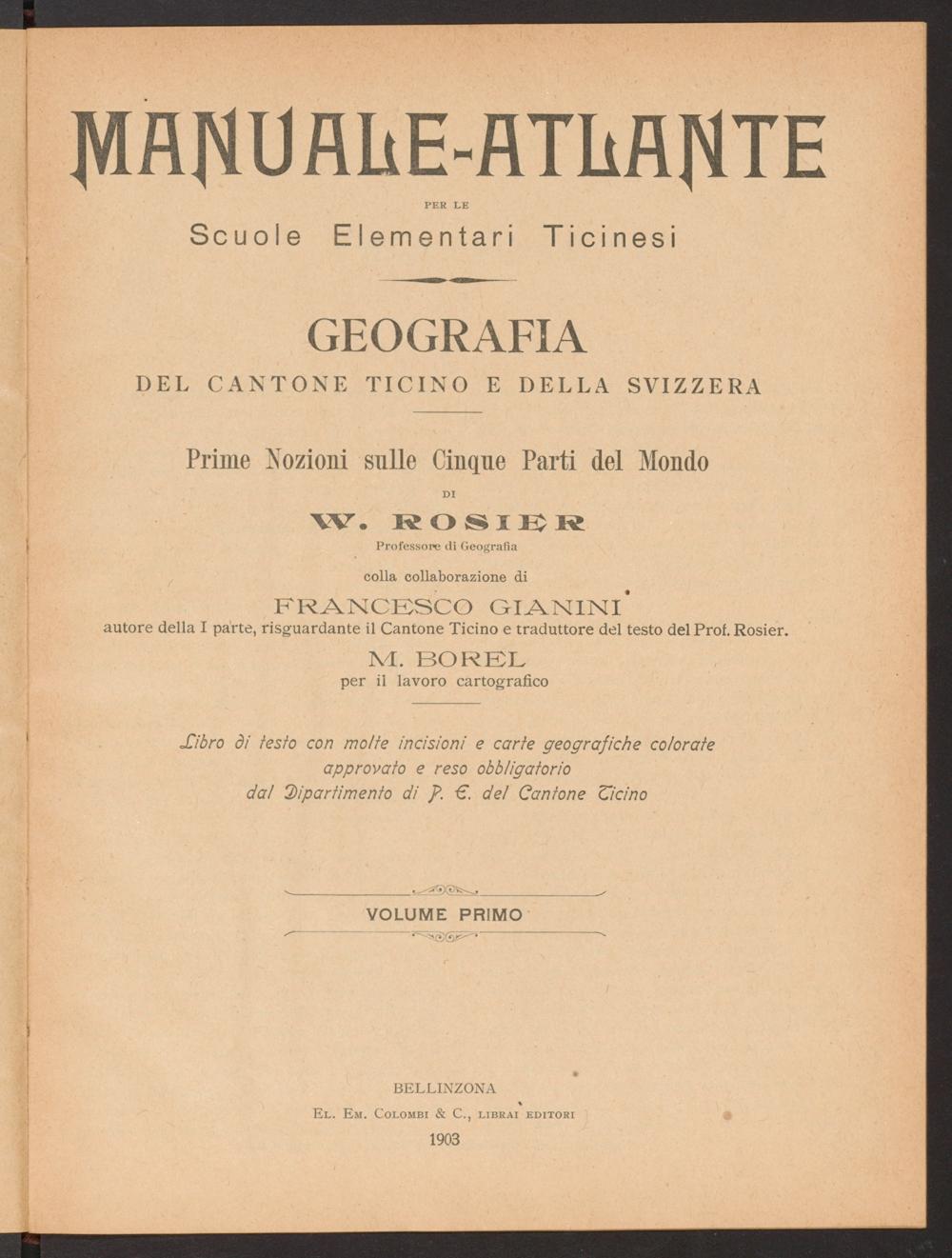 MANUALE-ATLANTE

PER LE

Scuole Elementari Ticinesi

GEOGRAFIA

DEL CANTONE TICINO E DELLA SVIZZERA

Prime Nozioni sulle Cinque Parti del Mondo

DI

W. ROSIER

Professore di Geografia

colla collaborazione di

FRANCESCO GIANINI

autore della I parte, risguardante il Cantone Ticino e traduttore del testo del Prof. Rosier.

M. BOREL

per il lavoro cartografico

Libro di testo con molte incisioni e carte geografiche colorate approvato e reso obbligatorio dal Dipartimento di P. E. del Cantone Ticino

VOLUME PRIMO

BELLINZONA

El. Em. Colombi & C., librai editori

1903